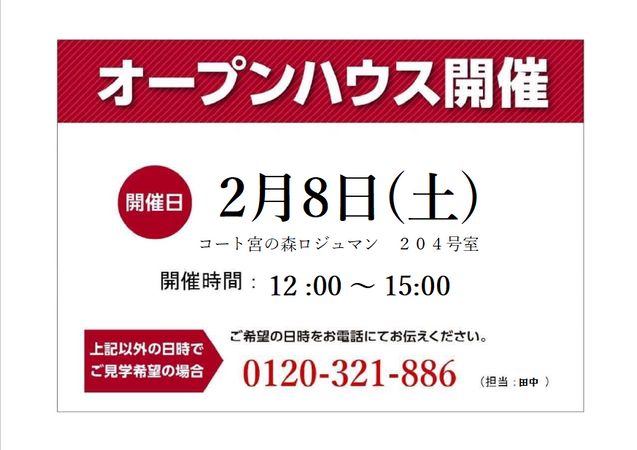 オープンハウス開催

開催日

2月8日(土)

コート宮の森ロジュマン　２０４号室

開催時間：12 :00 ～ 15:00

上記以外の日時で
ご見学希望の場合

ご希望の日時をお電話にてお伝えください。

0120-321-886

（担当：田中 ）